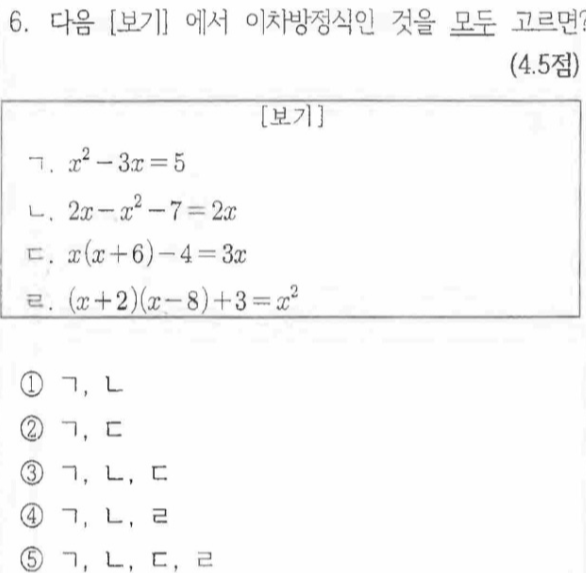 6. 다음 [보기] 에서 이차방정식인 것을 모두 고르면?
(4.5점)

[보기]

ㄱ. $x^2-3x=5$

ㄴ. $2x-x^2-7=2x$

ㄷ. $x(x+6)-4=3x$

ㄹ. $(x+2)(x-8)+3=x^2$

① ㄱ, ㄴ

② ㄱ, ㄷ

③ ㄱ, ㄴ, ㄷ

④ ㄱ, ㄴ, ㄹ

⑤ ㄱ, ㄴ, ㄷ, ㄹ